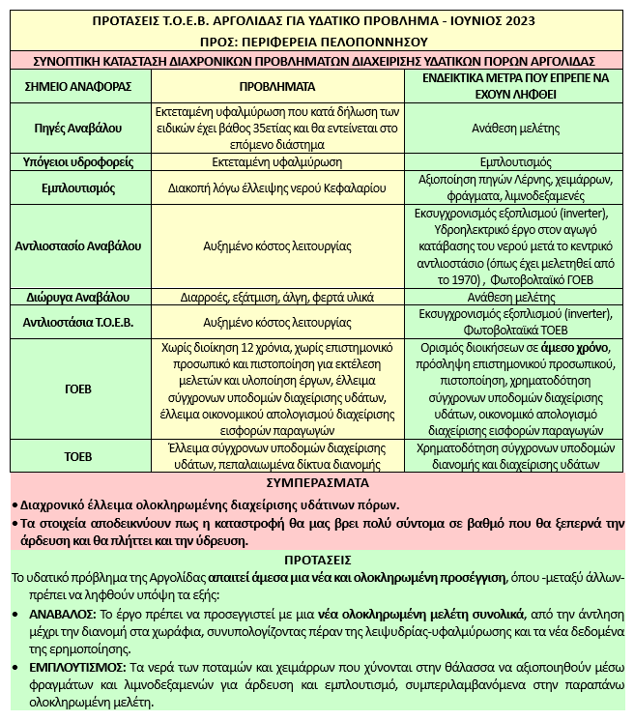 ΠΡΟΤΑΣΕΙΣ Τ.Ο.Ε.Β. ΑΡΓΟΛΙΔΑΣ ΓΙΑ ΥΔΑΤΙΚΟ ΠΡΟΒΛΗΜΑ - ΙΟΥΝΙΟΣ 2023
ΠΡΟΣ: ΠΕΡΙΦΕΡΕΙΑ ΠΕΛΟΠΟΝΝΗΣΟΥ

ΣΥΝΟΠΤΙΚΗ ΚΑΤΑΣΤΑΣΗ ΔΙΑΧΡΟΝΙΚΩΝ ΠΡΟΒΛΗΜΑΤΩΝ ΔΙΑΧΕΙΡΙΣΗΣ ΥΔΑΤΙΚΩΝ ΠΟΡΩΝ ΑΡΓΟΛΙΔΑΣ

| ΣΗΜΕΙΟ ΑΝΑΦΟΡΑΣ | ΠΡΟΒΛΗΜΑΤΑ | ΕΝΔΕΙΚΤΙΚΑ ΜΕΤΡΑ ΠΟΥ ΕΠΡΕΠΕ ΝΑ ΕΧΟΥΝ ΛΗΦΘΕΙ |
|---|---|---|
| Πηγές Αναβάλου | Εκτεταμένη υφαλμύρωση που κατά δήλωση των ειδικών έχει βάθος 35ετίας και θα εντείνεται στο επόμενο διάστημα | Ανάθεση μελέτης |
| Υπόγειοι υδροφορείς | Εκτεταμένη υφαλμύρωση | Εμπλουτισμός |
| Εμπλουτισμός | Διακοπή λόγω έλλειψης νερού Κεφαλαρίου | Αξιοποίηση πηγών Λέρνης, χειμάρρων, φράγματα, λιμνοδεξαμενές |
| Αντλιοστασίο Αναβάλου | Αυξημένο κόστος λειτουργίας | Εκσυγχρονισμός εξοπλισμού (inverter), Υδροηλεκτρικό έργο στον αγωγό κατάβασης του νερού μετά το κεντρικό αντλιοστάσιο (όπως έχει μελετηθεί από το 1970) , Φωτοβολταϊκό ΓΟΕΒ |
| Διώρυγα Αναβάλου | Διαρροές, εξάτμιση, άλγη, φερτά υλικά | Ανάθεση μελέτης |
| Αντλιοστάσια Τ.Ο.Ε.Β. | Αυξημένο κόστος λειτουργίας | Εκσυγχρονισμός εξοπλισμού (inverter), Φωτοβολταϊκά ΤΟΕΒ |
| ΓΟΕΒ | Χωρίς διοίκηση 12 χρόνια, χωρίς επιστημονικό προσωπικό και πιστοποίηση για εκτέλεση μελετών και υλοποίηση έργων, έλλειμα σύγχρονων υποδομών διαχείρισης υδάτων, έλλειμα οικονομικού απολογισμού διαχείρισης εισφορών παραγωγών | Ορισμός διοικήσεων σε άμεσο χρόνο, πρόσληψη επιστημονικού προσωπικού, πιστοποίηση, χρηματοδότηση σύγχρονων υποδομών διαχείρισης υδάτων, οικονομικό απολογισμό διαχείρισης εισφορών παραγωγών |
| ΤΟΕΒ | Έλλειμα σύγχρονων υποδομών διαχείρισης υδάτων, πεπαλαιωμένα δίκτυα διανομής | Χρηματοδότηση σύγχρονων υποδομών διανομής και διαχείρισης υδάτων |

ΣΥΜΠΕΡΑΣΜΑΤΑ

• Διαχρονικό έλλειμα ολοκληρωμένης διαχείρισης υδάτινων πόρων.

• Τα στοιχεία αποδεικνύουν πως η καταστροφή θα μας βρει πολύ σύντομα σε βαθμό που θα ξεπερνά την άρδευση και θα πλήττει και την ύδρευση.

ΠΡΟΤΑΣΕΙΣ

Το υδατικό πρόβλημα της Αργολίδας απαιτεί άμεσα μια νέα και ολοκληρωμένη προσέγγιση, όπου -μεταξύ άλλων- πρέπει να ληφθούν υπόψη τα εξής:

• ΑΝΑΒΑΛΟΣ: Το έργο πρέπει να προσεγγιστεί με μια νέα ολοκληρωμένη μελέτη συνολικά, από την άντληση μέχρι την διανομή στα χωράφια, συνυπολογίζοντας πέραν της λειψυδρίας-υφαλμύρωσης και τα νέα δεδομένα της ερημοποίησης.

• ΕΜΠΛΟΥΤΙΣΜΟΣ: Τα νερά των ποταμών και χειμάρρων που χύνονται στην θάλασσα να αξιοποιηθούν μέσω φραγμάτων και λιμνοδεξαμενών για άρδευση και εμπλουτισμό, συμπεριλαμβανόμενα στην παραπάνω ολοκληρωμένη μελέτη.